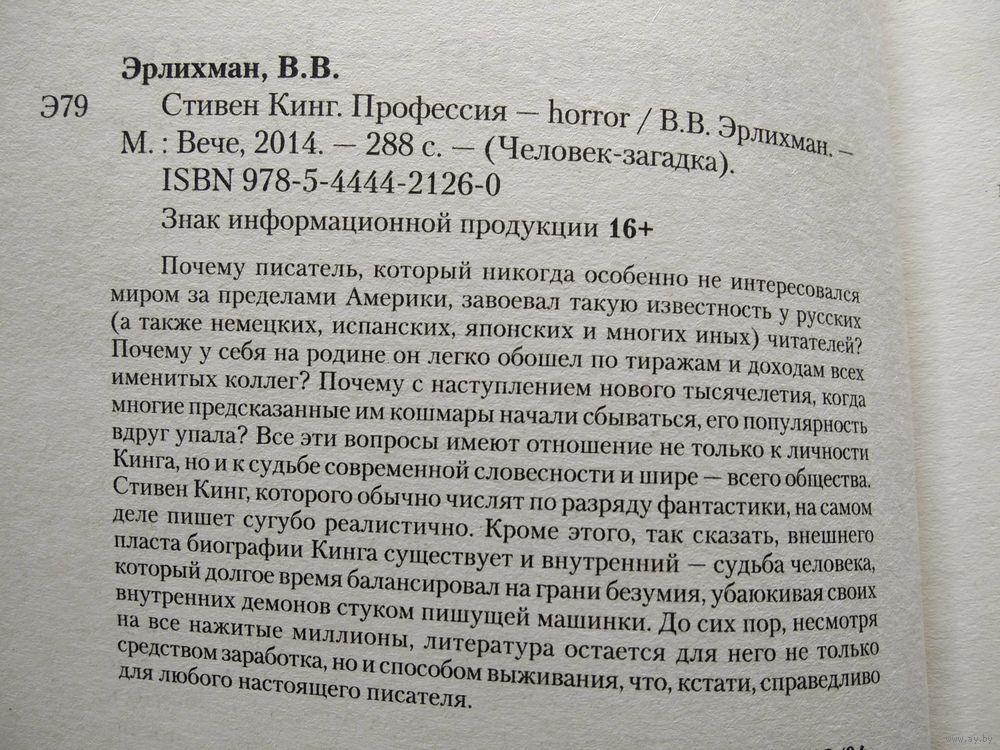 Эрлихман, В.В.

Э79 Стивен Кинг. Профессия — horror / В.В. Эрлихман. — М. : Вече, 2014. — 288 с. — (Человек-загадка).

ISBN 978-5-4444-2126-0

Знак информационной продукции 16+

Почему писатель, который никогда особенно не интересовался миром за пределами Америки, завоевал такую известность у русских (а также немецких, испанских, японских и многих иных) читателей? Почему у себя на родине он легко обошел по тиражам и доходам всех именитых коллег? Почему с наступлением нового тысячелетия, когда многие предсказанные им кошмары начали сбываться, его популярность вдруг упала? Все эти вопросы имеют отношение не только к личности Кинга, но и к судьбе современной словесности и шире — всего общества. Стивен Кинг, которого обычно числят по разряду фантастики, на самом деле пишет сугубо реалистично. Кроме этого, так сказать, внешнего пласта биографии Кинга существует и внутренний — судьба человека, который долгое время балансировал на грани безумия, убаюкивая своих внутренних демонов стуком пишущей машинки. До сих пор, несмотря на все нажитые миллионы, литература остается для него не только средством заработка, но и способом выживания, что, кстати, справедливо для любого настоящего писателя.